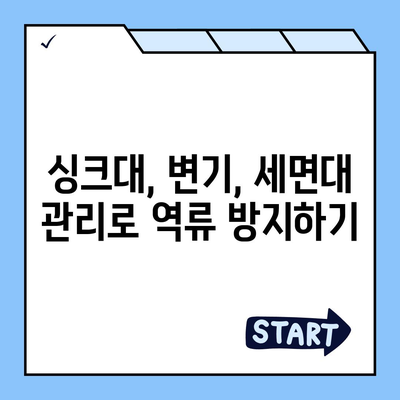 ✓

싱크대, 변기, 세면대 관리로 역류 방지하기

START